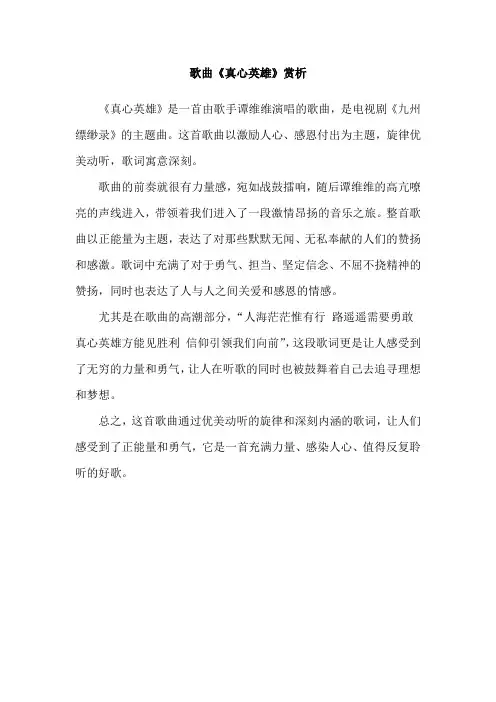 歌曲《真心英雄》赏析

《真心英雄》是一首由歌手谭维维演唱的歌曲，是电视剧《九州缥缈录》的主题曲。这首歌曲以激励人心、感恩付出为主题，旋律优美动听，歌词寓意深刻。

歌曲的前奏就很有力量感，宛如战鼓擂响，随后谭维维的高亢嘹亮的声线进入，带领着我们进入了一段激情昂扬的音乐之旅。整首歌曲以正能量为主题，表达了对那些默默无闻、无私奉献的人们的赞扬和感激。歌词中充满了对于勇气、担当、坚定信念、不屈不挠精神的赞扬，同时也表达了人与人之间关爱和感恩的情感。

尤其是在歌曲的高潮部分，“人海茫茫惟有行 路遥遥需要勇敢 真心英雄方能见胜利 信仰引领我们向前”，这段歌词更是让人感受到了无穷的力量和勇气，让人在听歌的同时也被鼓舞着自己去追寻理想和梦想。

总之，这首歌曲通过优美动听的旋律和深刻内涵的歌词，让人们感受到了正能量和勇气，它是一首充满力量、感染人心、值得反复聆听的好歌。